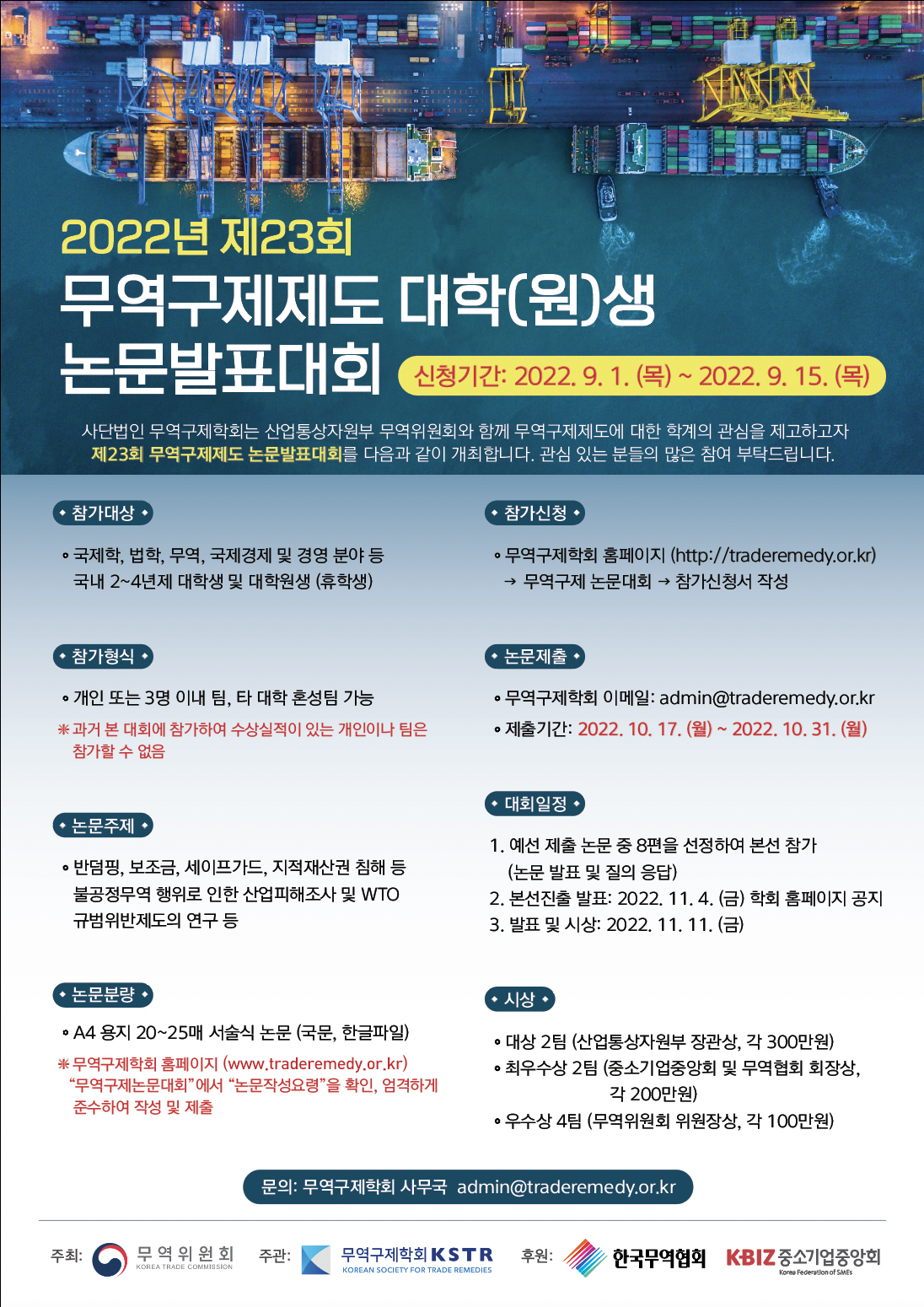 2022년 제23회

무역구제제도 대학(원)생 논문발표대회

신청기간: 2022. 9. 1. (목) ~ 2022. 9. 15. (목)

사단법인 무역구제학회는 산업통상자원부 무역위원회와 함께 무역구제제도에 대한 학계의 관심을 제고하고자 제23회 무역구제제도 논문발표대회를 다음과 같이 개최합니다. 관심 있는 분들의 많은 참여 부탁드립니다.

참가대상

• 국제학, 법학, 무역, 국제경제 및 경영 분야 등 국내 2~4년제 대학생 및 대학원생 (휴학생)

참가형식

• 개인 또는 3명 이내 팀, 타 대학 혼성팀 가능

※ 과거 본 대회에 참가하여 수상실적이 있는 개인이나 팀은 참가할 수 없음

논문주제

• 반덤핑, 보조금, 세이프가드, 지적재산권 침해 등 불공정무역 행위로 인한 산업피해조사 및 WTO 규범위반제도의 연구 등

논문분량

• A4 용지 20~25매 서술식 논문 (국문, 한글파일)

※ 무역구제학회 홈페이지 (www.traderemedy.or.kr) "무역구제논문대회"에서 "논문작성요령"을 확인, 엄격하게 준수하여 작성 및 제출

참가신청

• 무역구제학회 홈페이지 (http://traderemedy.or.kr) → 무역구제 논문대회 → 참가신청서 작성

논문제출

• 무역구제학회 이메일: admin@traderemedy.or.kr
• 제출기간: 2022. 10. 17. (월) ~ 2022. 10. 31. (월)

대회일정

1. 예선 제출 논문 중 8편을 선정하여 본선 참가 (논문 발표 및 질의 응답)
2. 본선진출 발표: 2022. 11. 4. (금) 학회 홈페이지 공지
3. 발표 및 시상: 2022. 11. 11. (금)

시상

• 대상 2팀 (산업통상자원부 장관상, 각 300만원)
• 최우수상 2팀 (중소기업중앙회 및 무역협회 회장상, 각 200만원)
• 우수상 4팀 (무역위원회 위원장상, 각 100만원)

문의: 무역구제학회 사무국 admin@traderemedy.or.kr

주최: 무역위원회 KOREA TRADE COMMISSION 주관: 무역구제학회 KSTR KOREAN SOCIETY FOR TRADE REMEDIES 후원: 한국무역협회 KBIZ 중소기업중앙회 Korea Federation of SMEs